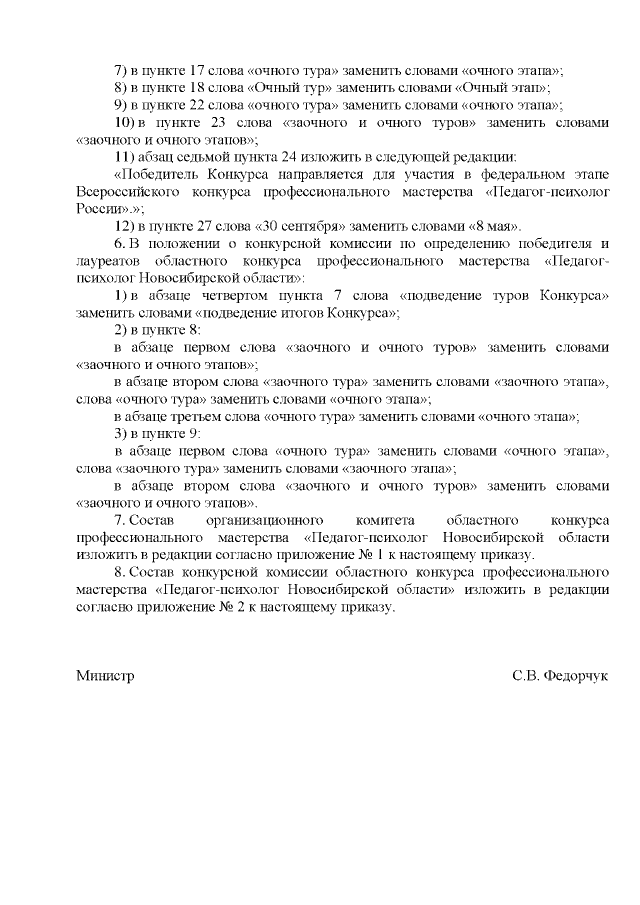 7) в пункте 17 слова «очного тура» заменить словами «очного этапа»;

8) в пункте 18 слова «Очный тур» заменить словами «Очный этап»;

9) в пункте 22 слова «очного тура» заменить словами «очного этапа»;

10) в пункте 23 слова «заочного и очного туров» заменить словами «заочного и очного этапов»;

11) абзац седьмой пункта 24 изложить в следующей редакции:

«Победитель Конкурса направляется для участия в федеральном этапе Всероссийского конкурса профессионального мастерства «Педагог-психолог России».»;

12) в пункте 27 слова «30 сентября» заменить словами «8 мая».

6. В положении о конкурсной комиссии по определению победителя и лауреатов областного конкурса профессионального мастерства «Педагог-психолог Новосибирской области»:

1) в абзаце четвертом пункта 7 слова «подведение туров Конкурса» заменить словами «подведение итогов Конкурса»;

2) в пункте 8:

в абзаце первом слова «заочного и очного туров» заменить словами «заочного и очного этапов»;

в абзаце втором слова «заочного тура» заменить словами «заочного этапа», слова «очного тура» заменить словами «очного этапа»;

в абзаце третьем слова «очного тура» заменить словами «очного этапа»;

3) в пункте 9:

в абзаце первом слова «очного тура» заменить словами «очного этапа», слова «заочного тура» заменить словами «заочного этапа»;

в абзаце втором слова «заочного и очного туров» заменить словами «заочного и очного этапов».

7. Состав организационного комитета областного конкурса профессионального мастерства «Педагог-психолог Новосибирской области изложить в редакции согласно приложение № 1 к настоящему приказу.

8. Состав конкурсной комиссии областного конкурса профессионального мастерства «Педагог-психолог Новосибирской области» изложить в редакции согласно приложение № 2 к настоящему приказу.

Министр С.В. Федорчук